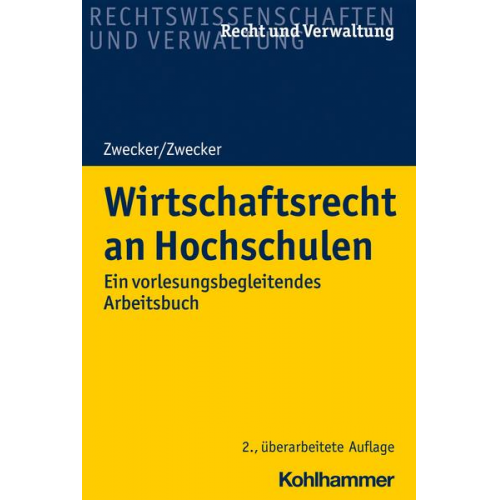 RECHTSWISSENSCHAFTEN
UND VERWALTUNG
Recht und Verwaltung

Zwecker/Zwecker

Wirtschaftsrecht an Hochschulen

Ein vorlesungsbegleitendes Arbeitsbuch

2., überarbeitete Auflage

Kohlhammer